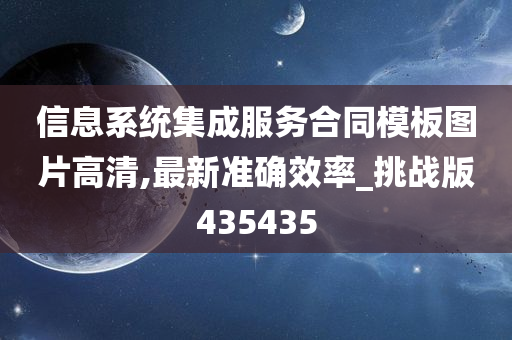 信息系统集成服务合同模板图片高清,最新准确效率_挑战版435435